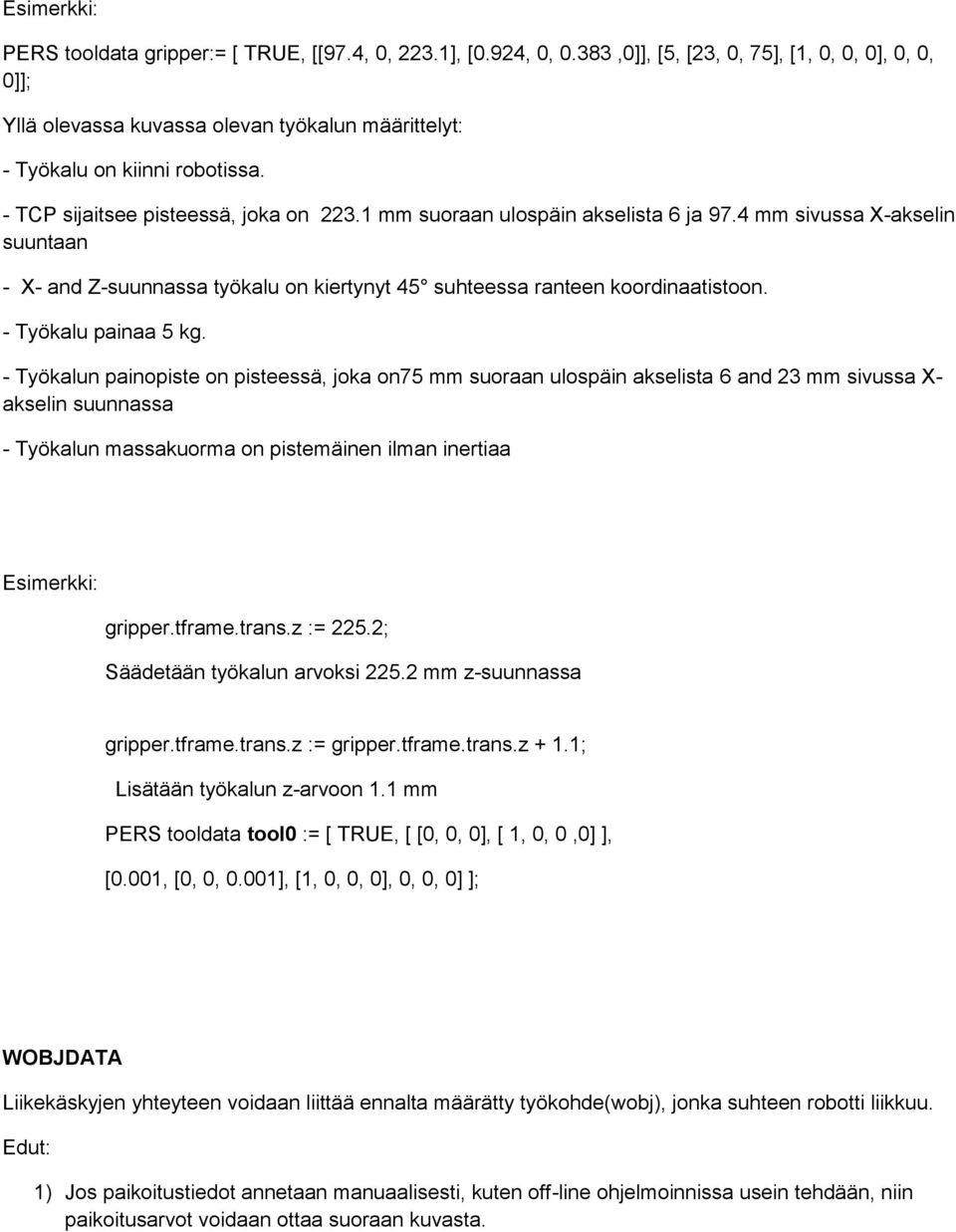 Esimerkki:

PERS tooldata gripper:= [ TRUE, [[97.4, 0, 223.1], [0.924, 0, 0.383 ,0]], [5, [23, 0, 75], [1, 0, 0, 0], 0, 0, 0]];

Yllä olevassa kuvassa olevan työkalun määrittelyt:

- Työkalu on kiinni robotissa.

- TCP sijaitsee pisteessä, joka on 223.1 mm suoraan ulospäin akselista 6 ja 97.4 mm sivussa X-akselin suuntaan

- X- and Z-suunnassa työkalu on kiertynyt 45° suhteessa ranteen koordinaatistoon.

- Työkalu painaa 5 kg.

- Työkalun painopiste on pisteessä, joka on75 mm suoraan ulospäin akselista 6 and 23 mm sivussa X-akselin suunnassa

- Työkalun massakuorma on pistemäinen ilman inertiaa

Esimerkki:

gripper.tframe.trans.z := 225.2;

Säädetään työkalun arvoksi 225.2 mm z-suunnassa

gripper.tframe.trans.z := gripper.tframe.trans.z + 1.1;

Lisätään työkalun z-arvoon 1.1 mm

PERS tooldata tool0 := [ TRUE, [ [0, 0, 0], [ 1, 0, 0 ,0] ],

[0.001, [0, 0, 0.001], [1, 0, 0, 0], 0, 0, 0] ];

WOBJDATA

Liikekäskyjen yhteyteen voidaan liittää ennalta määrätty työkohde(wobj), jonka suhteen robotti liikkuu.

Edut:

1) Jos paikoitustiedot annetaan manuaalisesti, kuten off-line ohjelmoinnissa usein tehdään, niin paikoitusarvot voidaan ottaa suoraan kuvasta.